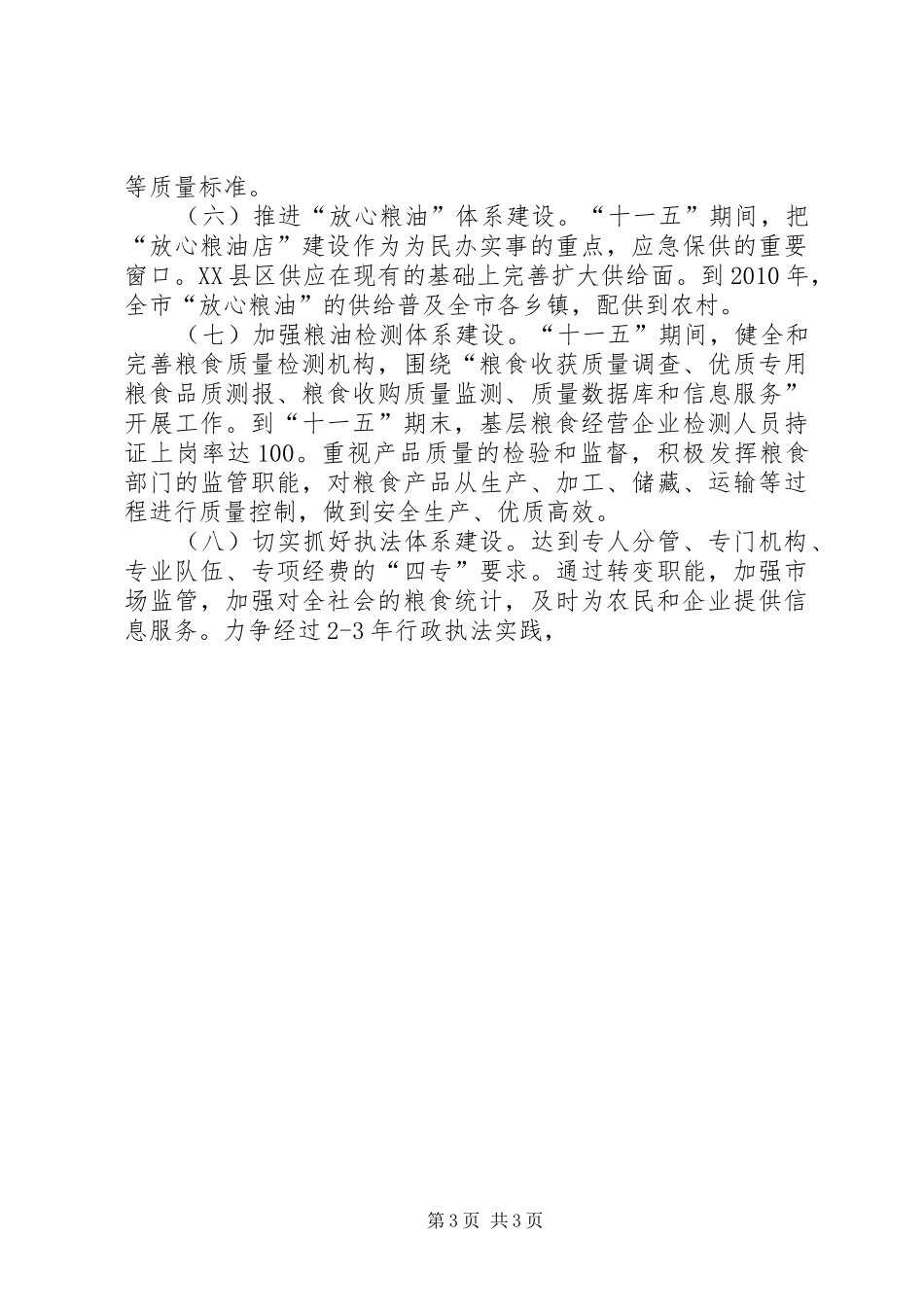 等质量标准。

（六）推进“放心粮油”体系建设。“十一五”期间，把“放心粮油店”建设作为为民办实事的重点，应急保供的重要窗口。XX县区供应在现有的基础上完善扩大供给面。到2010年，全市“放心粮油”的供给普及全市各乡镇，配供到农村。

（七）加强粮油检测体系建设。“十一五”期间，健全和完善粮食质量检测机构，围绕“粮食收获质量调查、优质专用粮食品质测报、粮食收购质量监测、质量数据库和信息服务”开展工作。到“十一五”期末，基层粮食经营企业检测人员持证上岗率达100。重视产品质量的检验和监督，积极发挥粮食部门的监管职能，对粮食产品从生产、加工、储藏、运输等过程进行质量控制，做到安全生产、优质高效。

（八）切实抓好执法体系建设。达到专人分管、专门机构、专业队伍、专项经费的“四专”要求。通过转变职能，加强市场监管，加强对全社会的粮食统计，及时为农民和企业提供信息服务。力争经过2-3年行政执法实践，

第3页 共3页